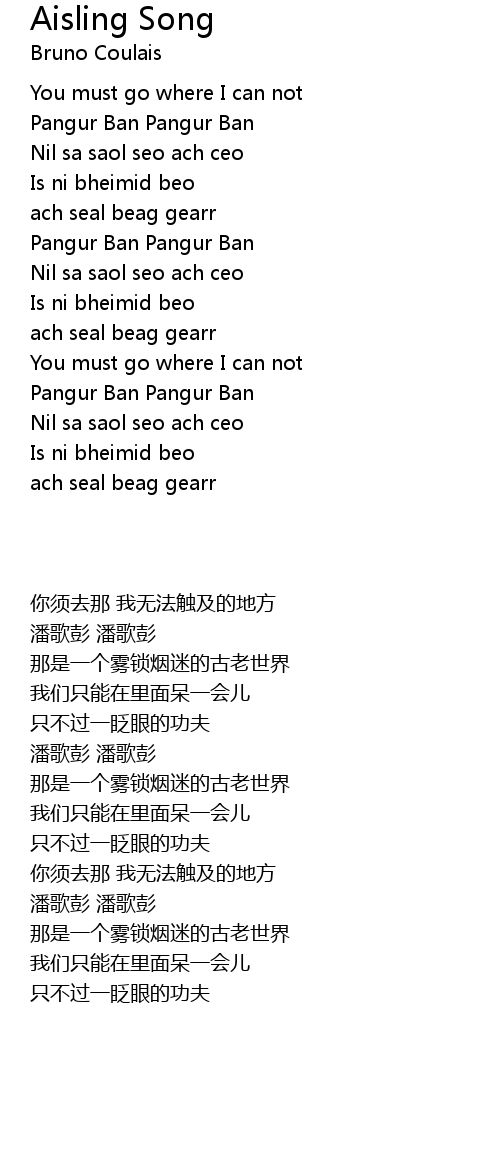 Aisling Song
Bruno Coulais

You must go where I can not
Pangur Ban Pangur Ban
Nil sa saol seo ach ceo
Is ni bheimid beo
ach seal beag gearr
Pangur Ban Pangur Ban
Nil sa saol seo ach ceo
Is ni bheimid beo
ach seal beag gearr
You must go where I can not
Pangur Ban Pangur Ban
Nil sa saol seo ach ceo
Is ni bheimid beo
ach seal beag gearr

你须去那 我无法触及的地方
潘歌彭 潘歌彭
那是一个雾锁烟迷的古老世界
我们只能在里面呆一会儿
只不过一眨眼的功夫
潘歌彭 潘歌彭
那是一个雾锁烟迷的古老世界
我们只能在里面呆一会儿
只不过一眨眼的功夫
你须去那 我无法触及的地方
潘歌彭 潘歌彭
那是一个雾锁烟迷的古老世界
我们只能在里面呆一会儿
只不过一眨眼的功夫